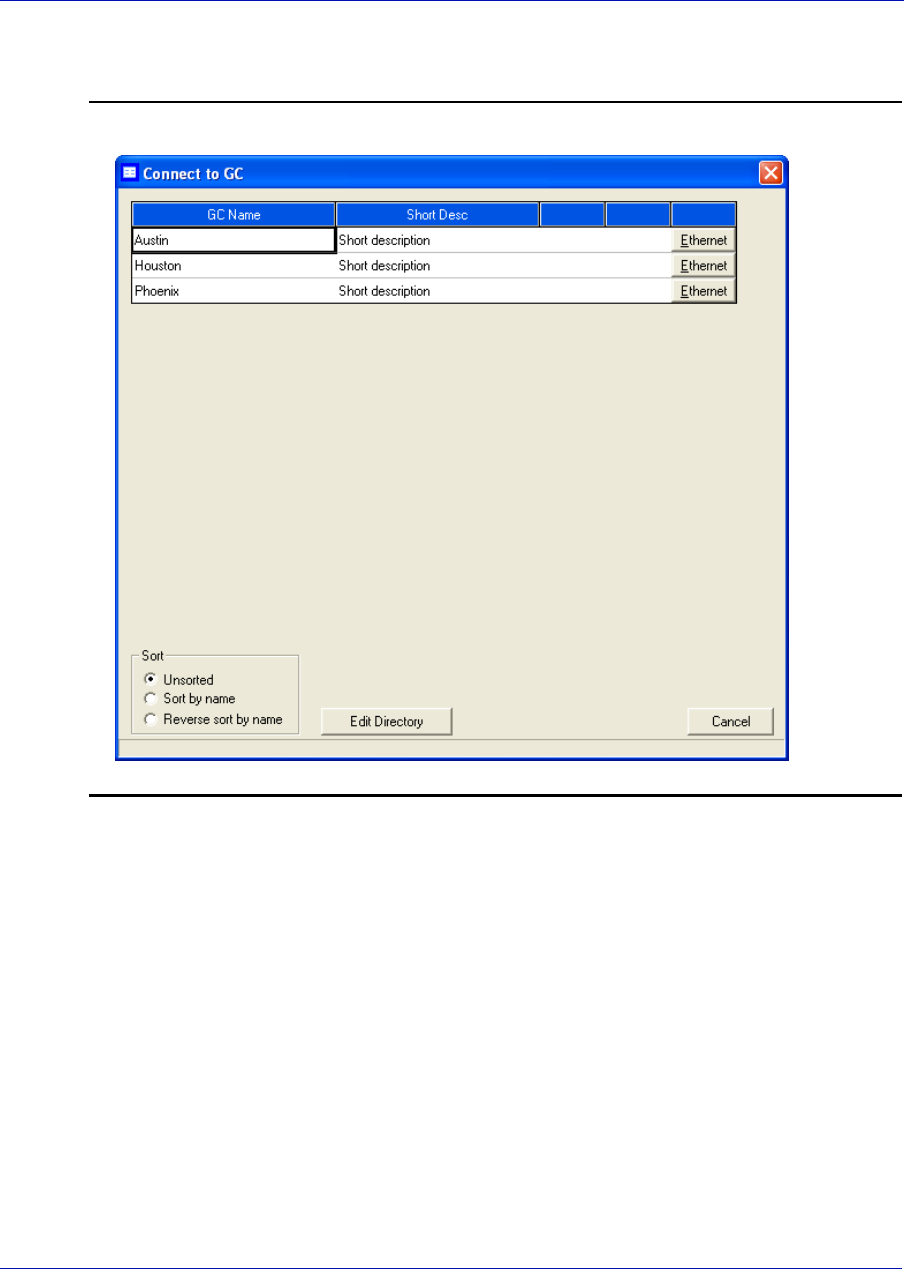 Connect to GC

| GC Name | Short Desc | | | |
|---|---|---|---|---|
| Austin | Short description | | | Ethernet |
| Houston | Short description | | | Ethernet |
| Phoenix | Short description | | | Ethernet |

Sort
Unsorted
Sort by name
Reverse sort by name

Edit Directory

Cancel